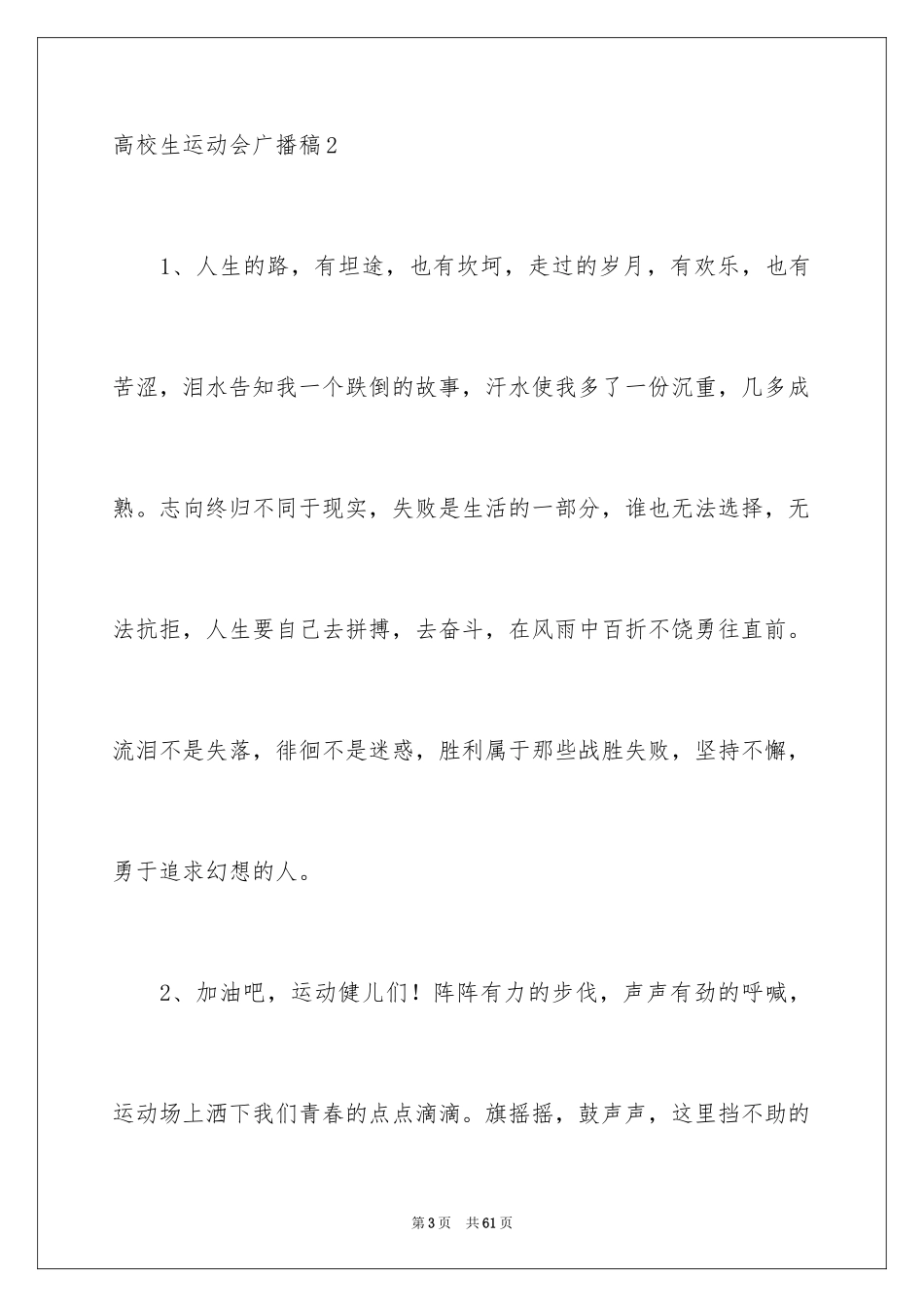 高校生运动会广播稿2

1、人生的路，有坦途，也有坎坷，走过的岁月，有欢乐，也有苦涩，泪水告知我一个跌倒的故事，汗水使我多了一份沉重，几多成熟。志向终归不同于现实，失败是生活的一部分，谁也无法选择，无法抗拒，人生要自己去拼搏，去奋斗，在风雨中百折不饶勇往直前。流泪不是失落，徘徊不是迷惑，胜利属于那些战胜失败，坚持不懈，勇于追求幻想的人。

2、加油吧，运动健儿们！阵阵有力的步伐，声声有劲的呼喊，运动场上洒下我们青春的点点滴滴。旗摇摇，鼓声声，这里挡不助的

第3页 共61页